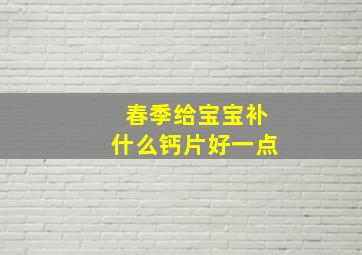 春季给宝宝补
什么钙片好一点